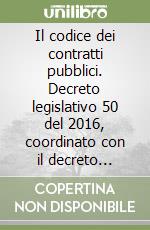 unilibro

Il codice dei contratti pubblici. Decreto legislativo 50 del 2016, coordinato con il decreto...

COPERTINA NON DISPONIBILE